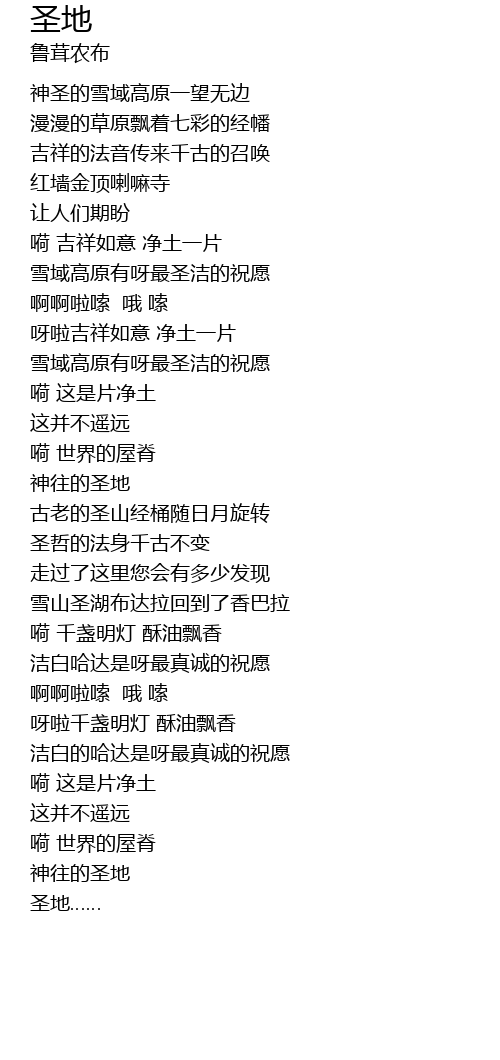 圣地
鲁茸农布

神圣的雪域高原一望无边
漫漫的草原飘着七彩的经幡
吉祥的法音传来千古的召唤
红墙金顶喇嘛寺
让人们期盼
嗬 吉祥如意 净土一片
雪域高原有呀最圣洁的祝愿
啊啊啦嗦 哦 嗦
呀啦吉祥如意 净土一片
雪域高原有呀最圣洁的祝愿
嗬 这是片净土
这并不遥远
嗬 世界的屋脊
神往的圣地
古老的圣山经桶随日月旋转
圣哲的法身千古不变
走过了这里您会有多少发现
雪山圣湖布达拉回到了香巴拉
嗬 千盏明灯 酥油飘香
洁白哈达是呀最真诚的祝愿
啊啊啦嗦 哦 嗦
呀啦千盏明灯 酥油飘香
洁白的哈达是呀最真诚的祝愿
嗬 这是片净土
这并不遥远
嗬 世界的屋脊
神往的圣地
圣地......